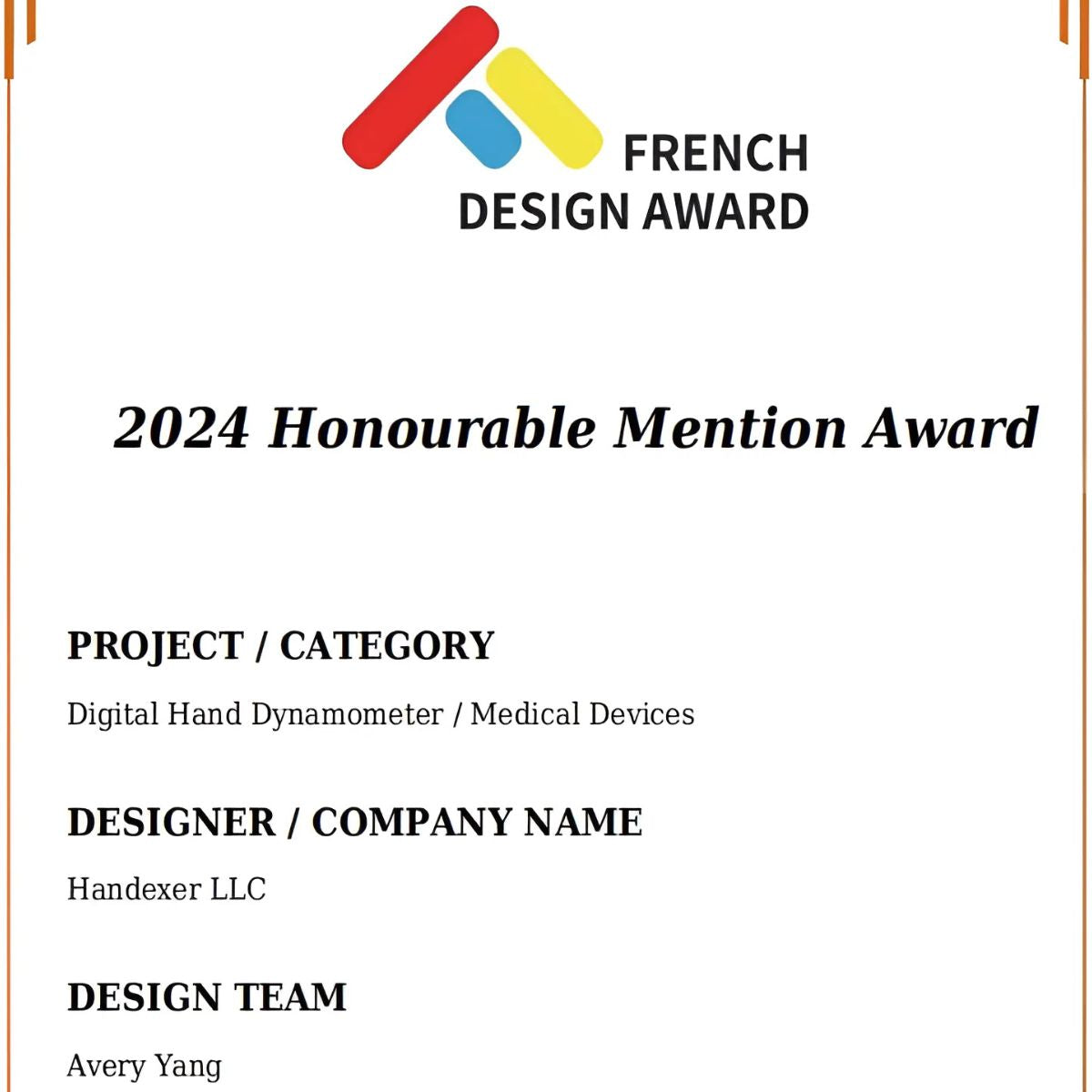 FRENCH
DESIGN AWARD

2024 Honourable Mention Award

PROJECT / CATEGORY

Digital Hand Dynamometer / Medical Devices

DESIGNER / COMPANY NAME

Handexer LLC

DESIGN TEAM

Avery Yang